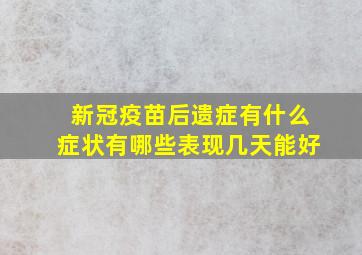 新冠疫苗后遗症有什么症状有哪些表现几天能好